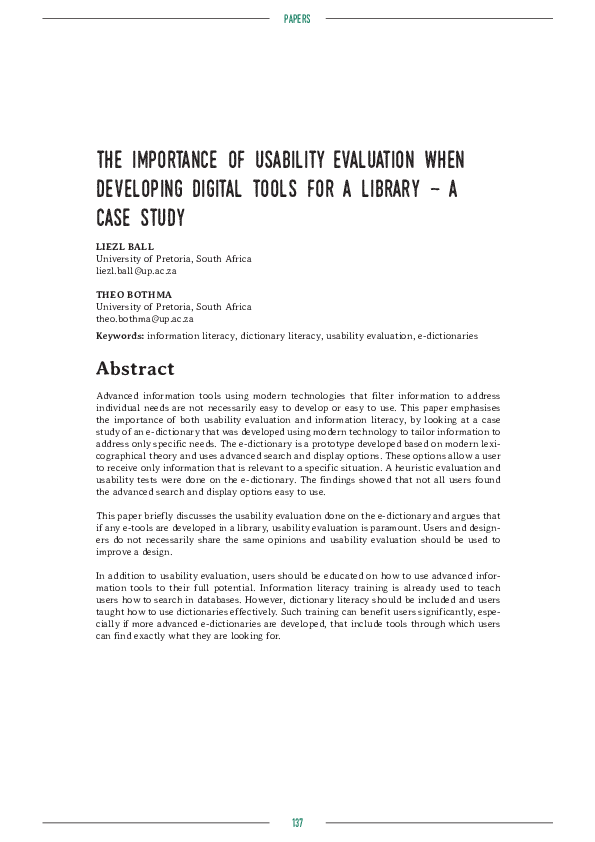 PAPERS

THE IMPORTANCE OF USABILITY EVALUATION WHEN DEVELOPING DIGITAL TOOLS FOR A LIBRARY – A CASE STUDY

LIEZL BALL
University of Pretoria, South Africa
liezl.ball@up.ac.za

THEO BOTHMA
University of Pretoria, South Africa
theo.bothma@up.ac.za

Keywords: information literacy, dictionary literacy, usability evaluation, e-dictionaries

Abstract

Advanced information tools using modern technologies that filter information to address individual needs are not necessarily easy to develop or easy to use. This paper emphasises the importance of both usability evaluation and information literacy, by looking at a case study of an e-dictionary that was developed using modern technology to tailor information to address only specific needs. The e-dictionary is a prototype developed based on modern lexicographical theory and uses advanced search and display options. These options allow a user to receive only information that is relevant to a specific situation. A heuristic evaluation and usability tests were done on the e-dictionary. The findings showed that not all users found the advanced search and display options easy to use.

This paper briefly discusses the usability evaluation done on the e-dictionary and argues that if any e-tools are developed in a library, usability evaluation is paramount. Users and designers do not necessarily share the same opinions and usability evaluation should be used to improve a design.

In addition to usability evaluation, users should be educated on how to use advanced information tools to their full potential. Information literacy training is already used to teach users how to search in databases. However, dictionary literacy should be included and users taught how to use dictionaries effectively. Such training can benefit users significantly, especially if more advanced e-dictionaries are developed, that include tools through which users can find exactly what they are looking for.

137